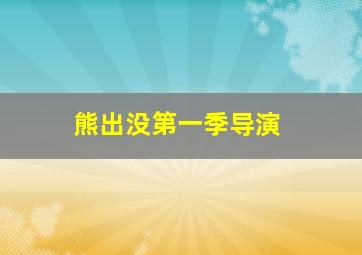 熊出没第一季导演